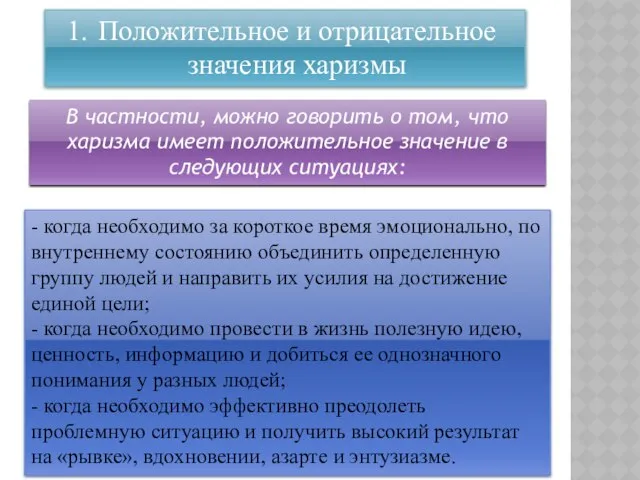 1. Положительное и отрицательное значения харизмы

В частности, можно говорить о том, что харизма имеет положительное значение в следующих ситуациях:

- когда необходимо за короткое время эмоционально, по внутреннему состоянию объединить определенную группу людей и направить их усилия на достижение единой цели;
- когда необходимо провести в жизнь полезную идею, ценность, информацию и добиться ее однозначного понимания у разных людей;
- когда необходимо эффективно преодолеть проблемную ситуацию и получить высокий результат на «рывке», вдохновении, азарте и энтузиазме.